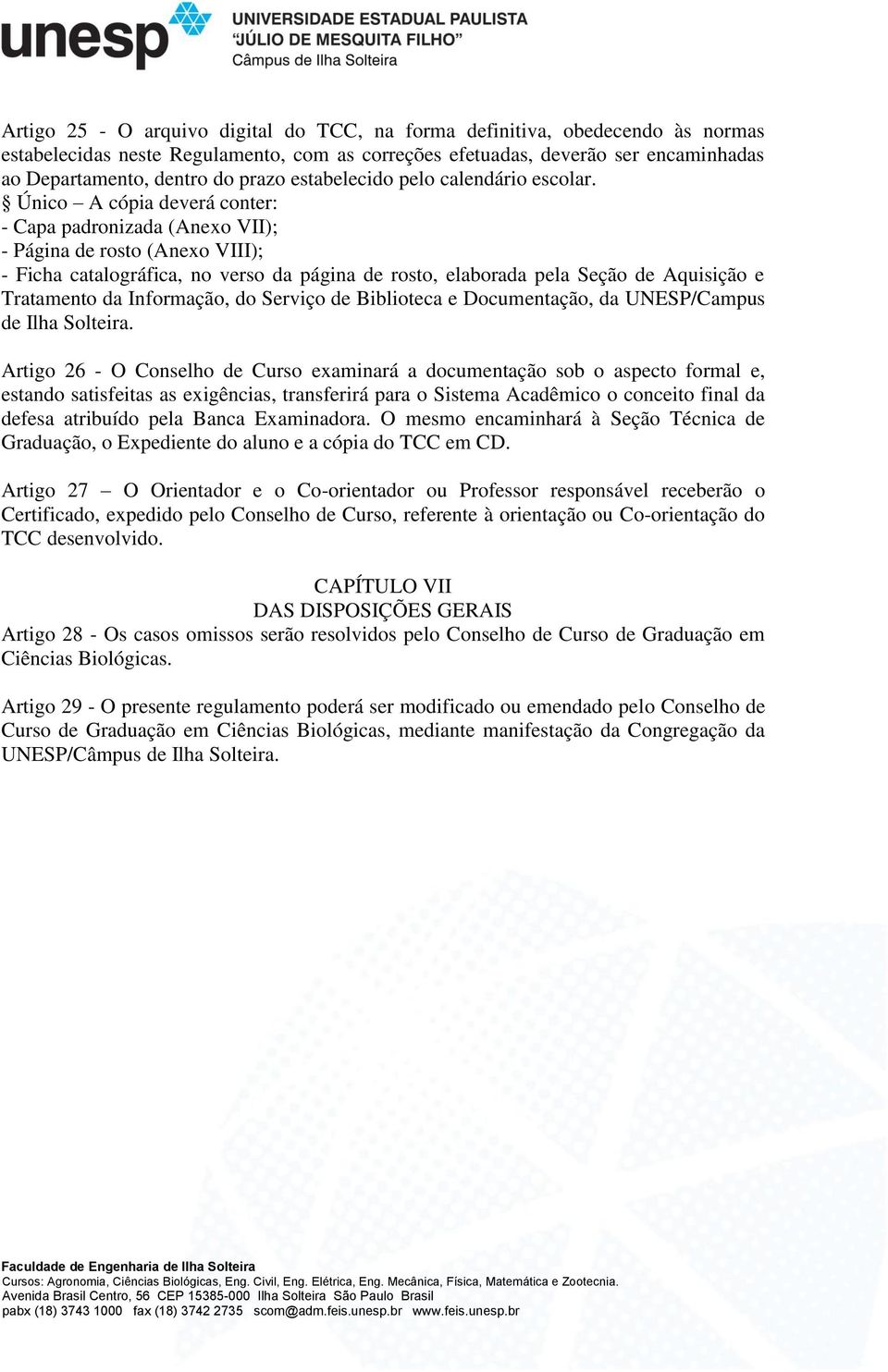 unesp UNIVERSIDADE ESTADUAL PAULISTA "JÚLIO DE MESQUITA FILHO" Câmpus de Ilha Solteira

Artigo 25 - O arquivo digital do TCC, na forma definitiva, obedecendo às normas estabelecidas neste Regulamento, com as correções efetuadas, deverão ser encaminhadas ao Departamento, dentro do prazo estabelecido pelo calendário escolar.
§ Único – A cópia deverá conter:
- Capa padronizada (Anexo VII);
- Página de rosto (Anexo VIII);
- Ficha catalográfica, no verso da página de rosto, elaborada pela Seção de Aquisição e Tratamento da Informação, do Serviço de Biblioteca e Documentação, da UNESP/Campus de Ilha Solteira.

Artigo 26 - O Conselho de Curso examinará a documentação sob o aspecto formal e, estando satisfeitas as exigências, transferirá para o Sistema Acadêmico o conceito final da defesa atribuído pela Banca Examinadora. O mesmo encaminhará à Seção Técnica de Graduação, o Expediente do aluno e a cópia do TCC em CD.

Artigo 27 – O Orientador e o Co-orientador ou Professor responsável receberão o Certificado, expedido pelo Conselho de Curso, referente à orientação ou Co-orientação do TCC desenvolvido.

CAPÍTULO VII
DAS DISPOSIÇÕES GERAIS
Artigo 28 - Os casos omissos serão resolvidos pelo Conselho de Curso de Graduação em Ciências Biológicas.

Artigo 29 - O presente regulamento poderá ser modificado ou emendado pelo Conselho de Curso de Graduação em Ciências Biológicas, mediante manifestação da Congregação da UNESP/Câmpus de Ilha Solteira.

Faculdade de Engenharia de Ilha Solteira
Cursos: Agronomia, Ciências Biológicas, Eng. Civil, Eng. Elétrica, Eng. Mecânica, Física, Matemática e Zootecnia.
Avenida Brasil Centro, 56 CEP 15385-000 Ilha Solteira São Paulo Brasil
pabx (18) 3743 1000 fax (18) 3742 2735 scom@adm.feis.unesp.br www.feis.unesp.br